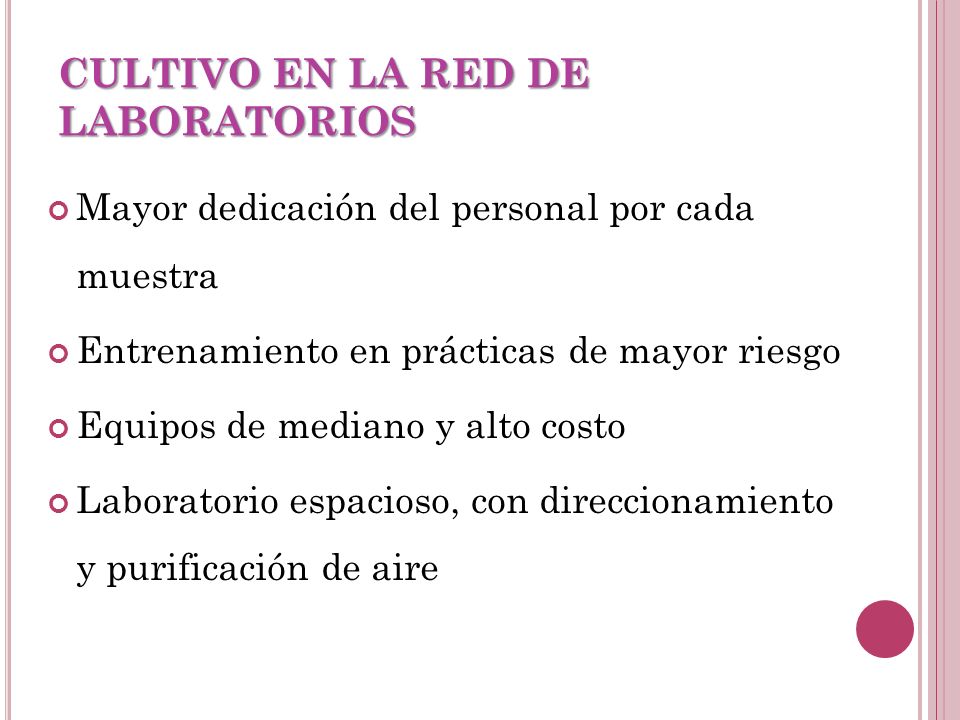 CULTIVO EN LA RED DE LABORATORIOS

Mayor dedicación del personal por cada muestra

Entrenamiento en prácticas de mayor riesgo

Equipos de mediano y alto costo

Laboratorio espacioso, con direccionamiento y purificación de aire